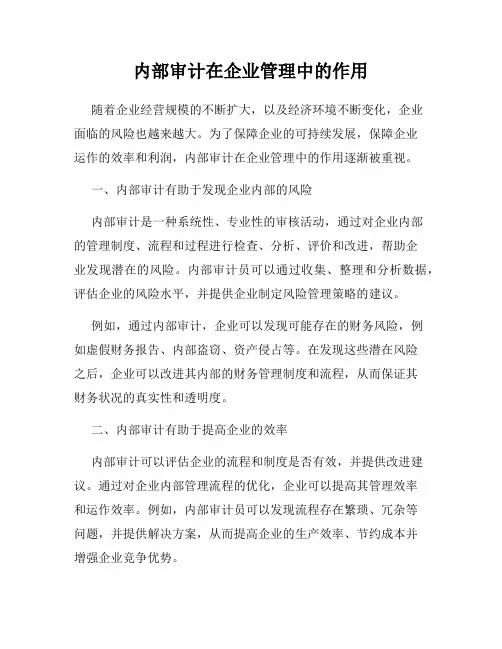 内部审计在企业管理中的作用

随着企业经营规模的不断扩大，以及经济环境不断变化，企业面临的风险也越来越大。为了保障企业的可持续发展，保障企业运作的效率和利润，内部审计在企业管理中的作用逐渐被重视。

一、内部审计有助于发现企业内部的风险

内部审计是一种系统性、专业性的审核活动，通过对企业内部的管理制度、流程和过程进行检查、分析、评价和改进，帮助企业发现潜在的风险。内部审计员可以通过收集、整理和分析数据，评估企业的风险水平，并提供企业制定风险管理策略的建议。

例如，通过内部审计，企业可以发现可能存在的财务风险，例如虚假财务报告、内部盗窃、资产侵占等。在发现这些潜在风险之后，企业可以改进其内部的财务管理制度和流程，从而保证其财务状况的真实性和透明度。

二、内部审计有助于提高企业的效率

内部审计可以评估企业的流程和制度是否有效，并提供改进建议。通过对企业内部管理流程的优化，企业可以提高其管理效率和运作效率。例如，内部审计员可以发现流程存在繁琐、冗杂等问题，并提供解决方案，从而提高企业的生产效率、节约成本并增强企业竞争优势。